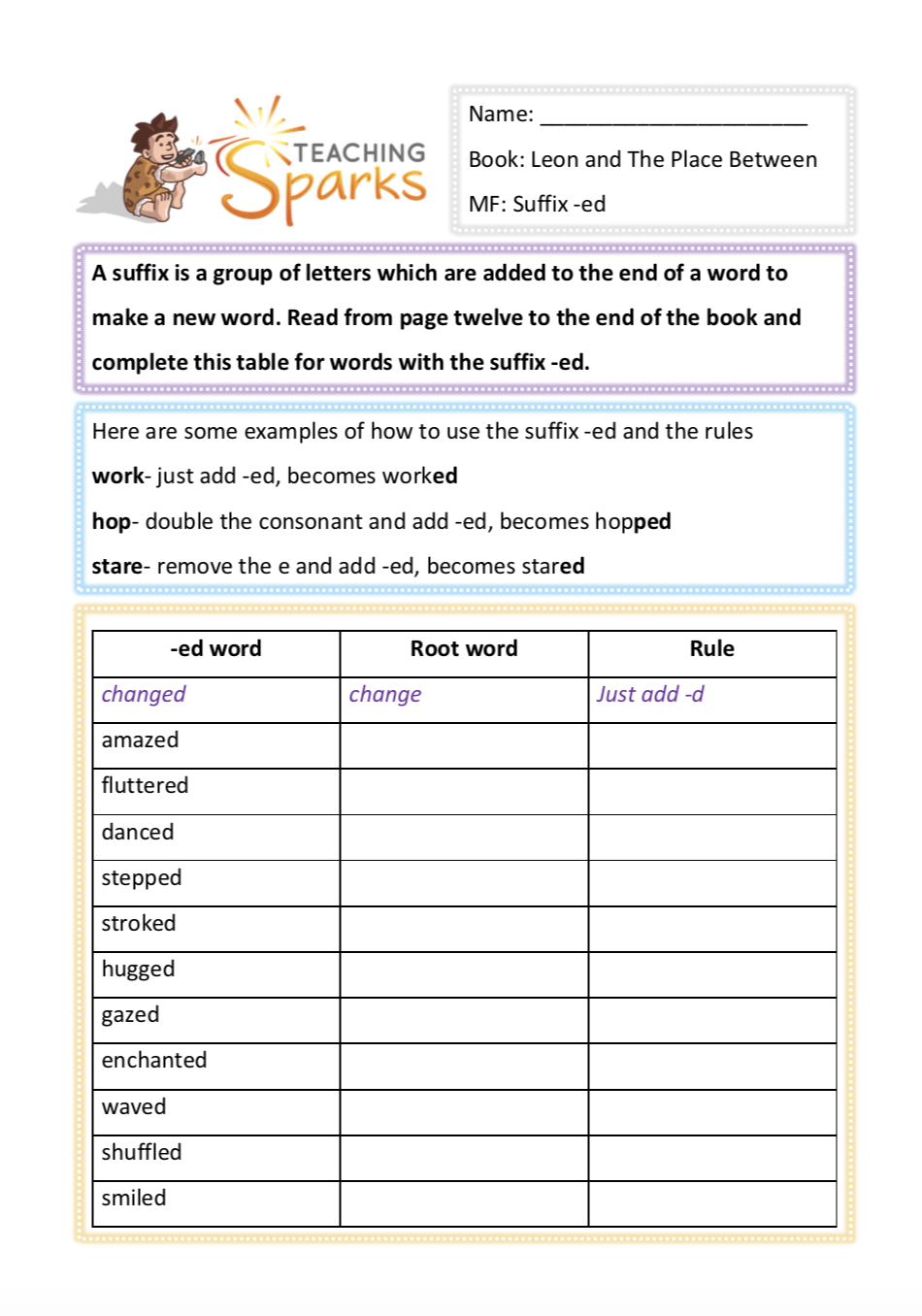 TEACHING Sparks

Name: ______________________

Book: Leon and The Place Between

MF: Suffix -ed

A suffix is a group of letters which are added to the end of a word to make a new word. Read from page twelve to the end of the book and complete this table for words with the suffix -ed.

Here are some examples of how to use the suffix -ed and the rules

work- just add -ed, becomes worked

hop- double the consonant and add -ed, becomes hopped

stare- remove the e and add -ed, becomes stared

| -ed word | Root word | Rule |
|---|---|---|
| changed | change | Just add -d |
| amazed | | |
| fluttered | | |
| danced | | |
| stepped | | |
| stroked | | |
| hugged | | |
| gazed | | |
| enchanted | | |
| waved | | |
| shuffled | | |
| smiled | | |